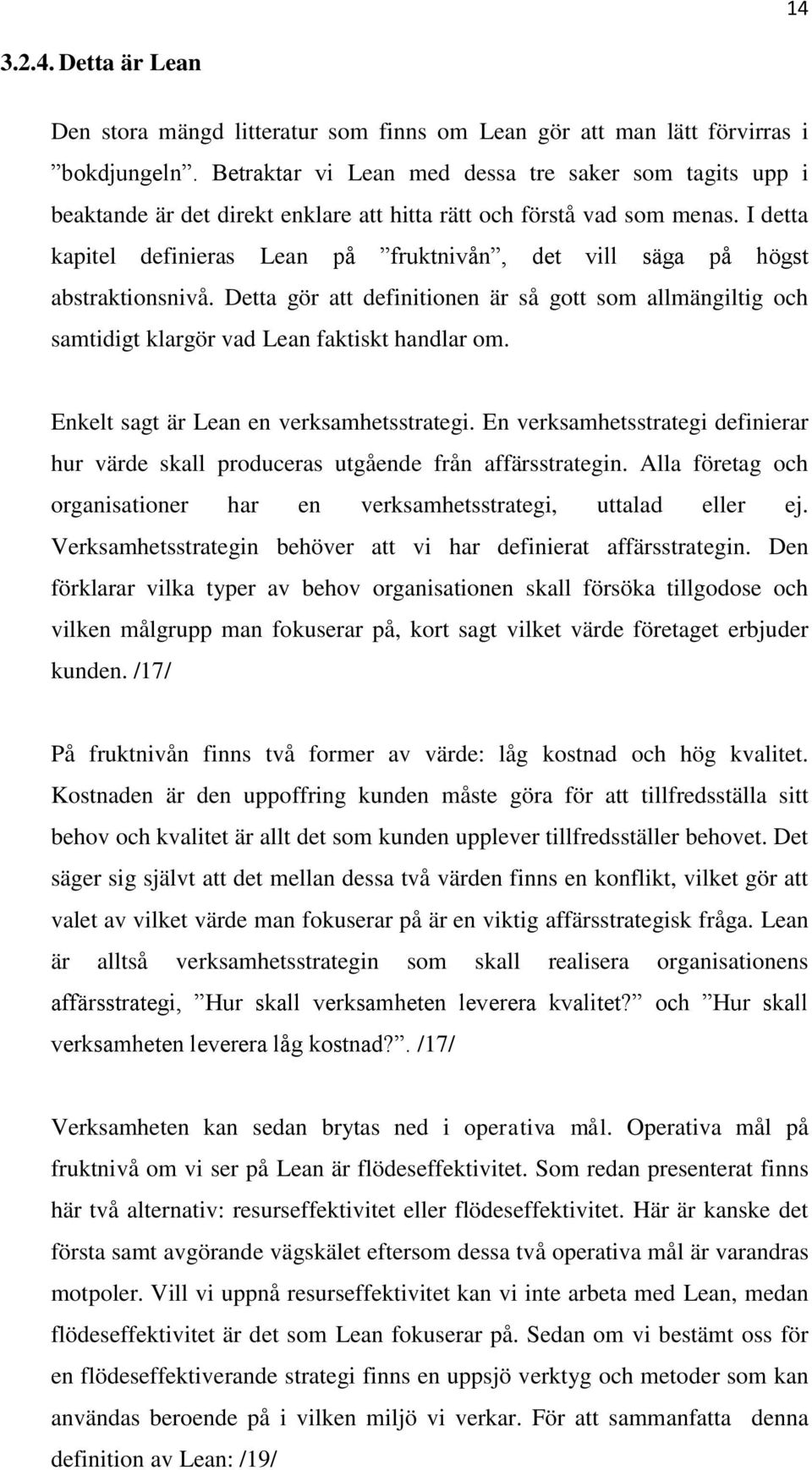 14

3.2.4. Detta är Lean

Den stora mängd litteratur som finns om Lean gör att man lätt förvirras i ”bokdjungeln”. Betraktar vi Lean med dessa tre saker som tagits upp i beaktande är det direkt enklare att hitta rätt och förstå vad som menas. I detta kapitel definieras Lean på ”fruktnivån”, det vill säga på högst abstraktionsnivå. Detta gör att definitionen är så gott som allmängiltig och samtidigt klargör vad Lean faktiskt handlar om.

Enkelt sagt är Lean en verksamhetsstrategi. En verksamhetsstrategi definierar hur värde skall produceras utgående från affärsstrategin. Alla företag och organisationer har en verksamhetsstrategi, uttalad eller ej. Verksamhetsstrategin behöver att vi har definierat affärsstrategin. Den förklarar vilka typer av behov organisationen skall försöka tillgodose och vilken målgrupp man fokuserar på, kort sagt vilket värde företaget erbjuder kunden. /17/

På fruktnivån finns två former av värde: låg kostnad och hög kvalitet. Kostnaden är den uppoffring kunden måste göra för att tillfredsställa sitt behov och kvalitet är allt det som kunden upplever tillfredsställer behovet. Det säger sig självt att det mellan dessa två värden finns en konflikt, vilket gör att valet av vilket värde man fokuserar på är en viktig affärsstrategisk fråga. Lean är alltså verksamhetsstrategin som skall realisera organisationens affärsstrategi, ”Hur skall verksamheten leverera kvalitet?” och ”Hur skall verksamheten leverera låg kostnad?”. /17/

Verksamheten kan sedan brytas ned i operativa mål. Operativa mål på fruktnivå om vi ser på Lean är flödeseffektivitet. Som redan presenterat finns här två alternativ: resurseffektivitet eller flödeseffektivitet. Här är kanske det första samt avgörande vägskälet eftersom dessa två operativa mål är varandras motpoler. Vill vi uppnå resurseffektivitet kan vi inte arbeta med Lean, medan flödeseffektivitet är det som Lean fokuserar på. Sedan om vi bestämt oss för en flödeseffektiverande strategi finns en uppsjö verktyg och metoder som kan användas beroende på i vilken miljö vi verkar. För att sammanfatta denna definition av Lean: /19/